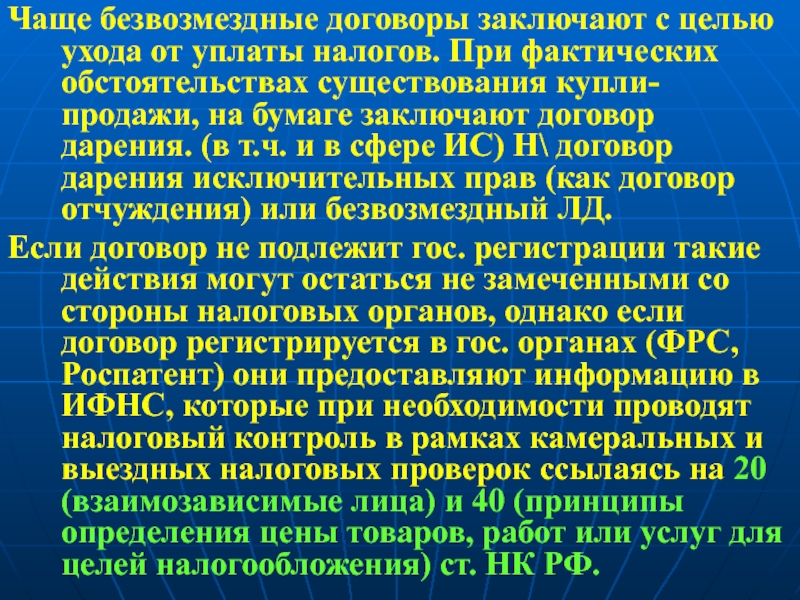 Чаще безвозмездные договоры заключают с целью ухода от уплаты налогов. При фактических обстоятельствах существования купли-продажи, на бумаге заключают договор дарения. (в т.ч. и в сфере ИС) Н\ договор дарения исключительных прав (как договор отчуждения) или безвозмездный ЛД.

Если договор не подлежит гос. регистрации такие действия могут остаться не замеченными со стороны налоговых органов, однако если договор регистрируется в гос. органах (ФРС, Роспатент) они предоставляют информацию в ИФНС, которые при необходимости проводят налоговый контроль в рамках камеральных и выездных налоговых проверок ссылаясь на 20 (взаимозависимые лица) и 40 (принципы определения цены товаров, работ или услуг для целей налогообложения) ст. НК РФ.